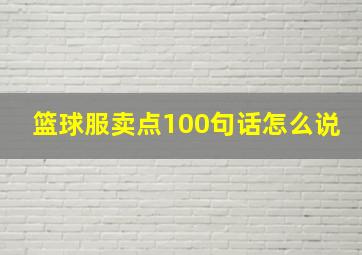 篮球服卖点100句话怎么说